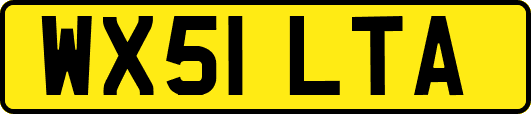 WX51 LTA